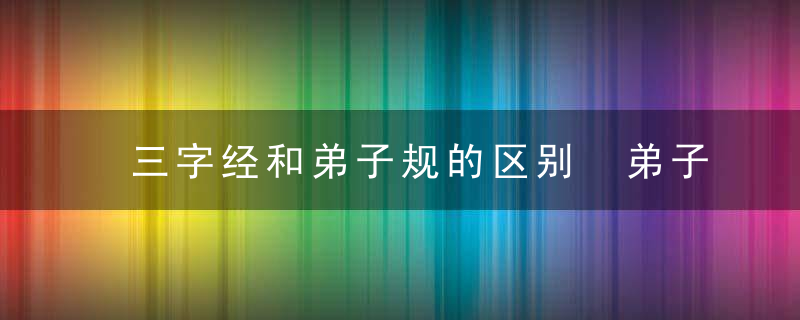 三字经和弟子规的区别　弟子